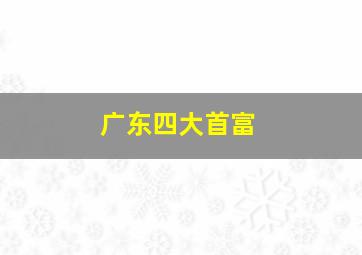 广东四大首富